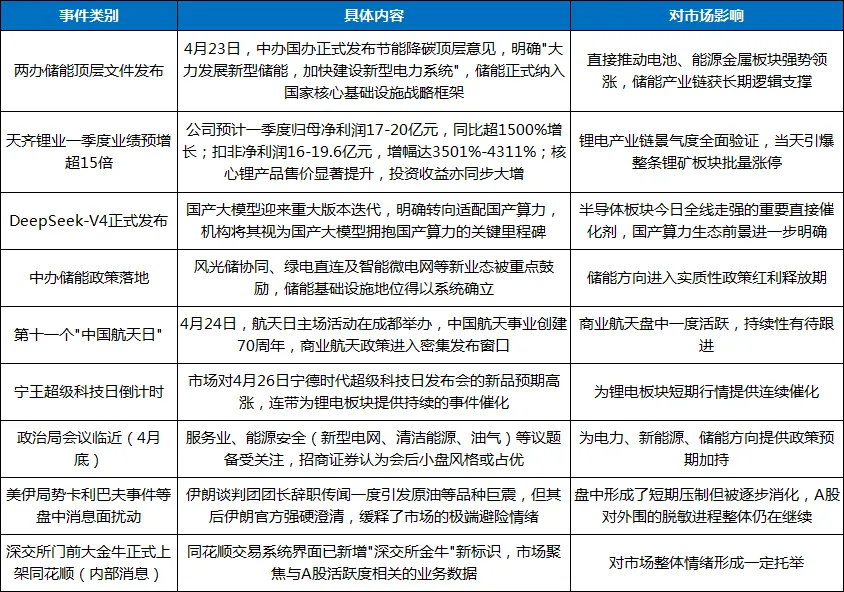 | 事件类别 | 具体内容 | 对市场影响 |
|---|---|---|
| 两办储能顶层文件发布 | 4月23日，中办国办正式发布节能降碳顶层意见，明确"大力发展新型储能，加快建设新型电力系统"，储能正式纳入国家核心基础设施战略框架 | 直接推动电池、能源金属板块强势领涨，储能产业链获长期逻辑支撑 |
| 天齐锂业一季度业绩预增超15倍 | 公司预计一季度归母净利润17-20亿元，同比超1500%增长；扣非净利润16-19.6亿元，增幅达3501%-4311%；核心锂产品售价显著提升，投资收益亦同步大增 | 锂电产业链景气度全面验证，当天引爆整条锂矿板块批量涨停 |
| DeepSeek-V4正式发布 | 国产大模型迎来重大版本迭代，明确转向适配国产算力，机构将其视为国产大模型拥抱国产算力的关键里程碑 | 半导体板块今日全线走强的重要直接催化剂，国产算力生态前景进一步明确 |
| 中办储能政策落地 | 风光储协同、绿电直连及智能微电网等新业态被重点鼓励，储能基础设施地位得以系统确立 | 储能方向进入实质性政策红利释放期 |
| 第十一个"中国航天日" | 4月24日，航天日主场活动在成都举办，中国航天事业创建70周年，商业航天政策进入密集发布窗口 | 商业航天盘中一度活跃，持续性有待跟进 |
| 宁王超级科技日倒计时 | 市场对4月26日宁德时代超级科技日发布会的新品预期高涨，连带为锂电板块提供持续的事件催化 | 为锂电板块短期行情提供连续催化 |
| 政治局会议临近（4月底） | 服务业、能源安全（新型电网、清洁能源、油气）等议题备受关注，招商证券认为会后小盘风格或占优 | 为电力、新能源、储能方向提供政策预期加持 |
| 美伊局势卡利巴夫事件等盘中消息面扰动 | 伊朗谈判团团长辞职传闻一度引发原油等品种巨震，但其后伊朗官方强硬澄清，缓释了市场的极端避险情绪 | 盘中形成了短期压制但被逐步消化，A股对外围的脱敏进程整体仍在继续 |
| 深交所门前大金牛正式上架同花顺（内部消息） | 同花顺交易系统界面已新增"深交所金牛"新标识，市场聚焦与A股活跃度相关的业务数据 | 对市场整体情绪形成一定托举 |